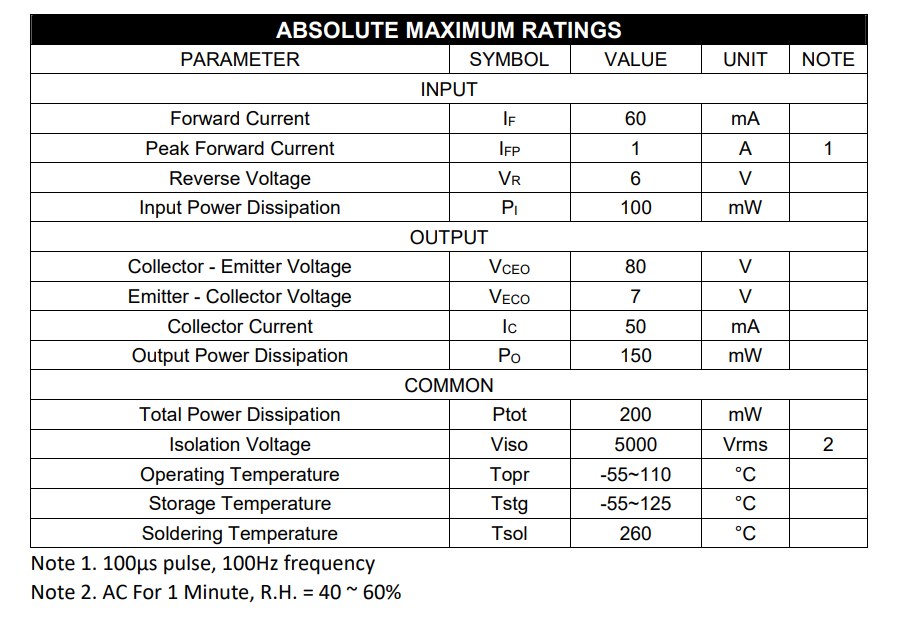 ABSOLUTE MAXIMUM RATINGS

| PARAMETER | SYMBOL | VALUE | UNIT | NOTE |
|---|---|---|---|---|
| INPUT | | | | |
| Forward Current | $I_F$ | 60 | mA | |
| Peak Forward Current | $I_{FP}$ | 1 | A | 1 |
| Reverse Voltage | $V_R$ | 6 | V | |
| Input Power Dissipation | $P_I$ | 100 | mW | |
| OUTPUT | | | | |
| Collector - Emitter Voltage | $V_{CEO}$ | 80 | V | |
| Emitter - Collector Voltage | $V_{ECO}$ | 7 | V | |
| Collector Current | $I_C$ | 50 | mA | |
| Output Power Dissipation | $P_O$ | 150 | mW | |
| COMMON | | | | |
| Total Power Dissipation | Ptot | 200 | mW | |
| Isolation Voltage | Viso | 5000 | Vrms | 2 |
| Operating Temperature | Topr | -55~110 | °C | |
| Storage Temperature | Tstg | -55~125 | °C | |
| Soldering Temperature | Tsol | 260 | °C | |

Note 1. 100µs pulse, 100Hz frequency
Note 2. AC For 1 Minute, R.H. = 40 ~ 60%